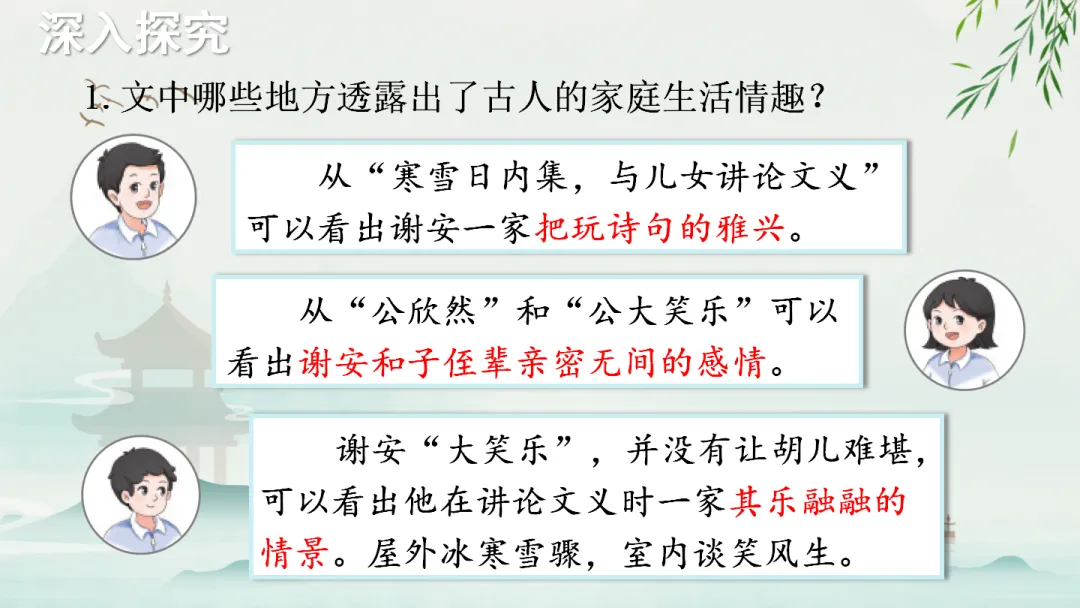 深入探究

1.文中哪些地方透露出了古人的家庭生活情趣？

从“寒雪日内集，与儿女讲论文义”可以看出谢安一家把玩诗句的雅兴。

从“公欣然”和“公大笑乐”可以看出谢安和子侄辈亲密无间的感情。

谢安“大笑乐”，并没有让胡儿难堪，可以看出他在讲论文义时一家其乐融融的情景。屋外冰寒雪骤，室内谈笑风生。